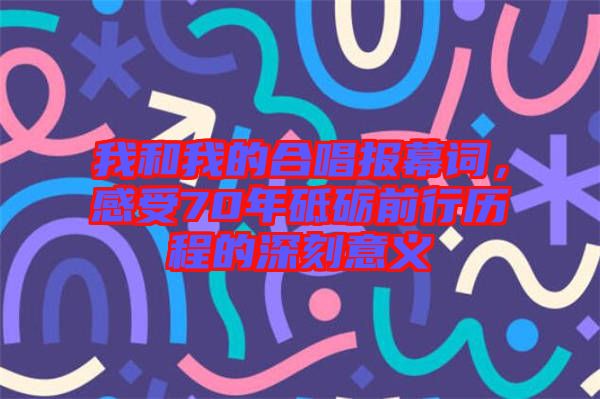 我和我的合唱报幕词，感受70年砥砺前行历程的深刻意义